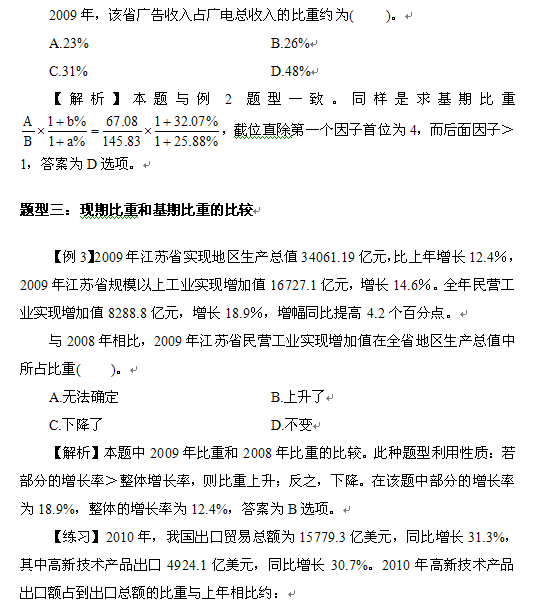 2009 年，该省广告收入占广电总收入的比重约为(　　)。

A.23%　　　　　　　　　　B.26%

C.31%　　　　　　　　　　D.48%

【解析】本题与例 2 题型一致。同样是求基期比重 $\frac{A}{B}\times\frac{1+b\%}{1+a\%}=\frac{67.08}{145.83}\times\frac{1+32.07\%}{1+25.88\%}$，截位直除第一个因子首位为 4，而后面因子＞1，答案为 D 选项。

题型三：现期比重和基期比重的比较

【例 3】2009 年江苏省实现地区生产总值 34061.19 亿元，比上年增长 12.4%，2009 年江苏省规模以上工业实现增加值 16727.1 亿元，增长 14.6%。全年民营工业实现增加值 8288.8 亿元，增长 18.9%，增幅同比提高 4.2 个百分点。

与 2008 年相比，2009 年江苏省民营工业实现增加值在全省地区生产总值中所占比重(　　)。

A.无法确定　　　　　　　　B.上升了

C.下降了　　　　　　　　　D.不变

【解析】本题中 2009 年比重和 2008 年比重的比较。此种题型利用性质：若部分的增长率＞整体增长率，则比重上升；反之，下降。在该题中部分的增长率为 18.9%，整体的增长率为 12.4%，答案为 B 选项。

【练习】2010 年，我国出口贸易总额为 15779.3 亿美元，同比增长 31.3%，其中高新技术产品出口 4924.1 亿美元，同比增长 30.7%。2010 年高新技术产品出口额占到出口总额的比重与上年相比约：